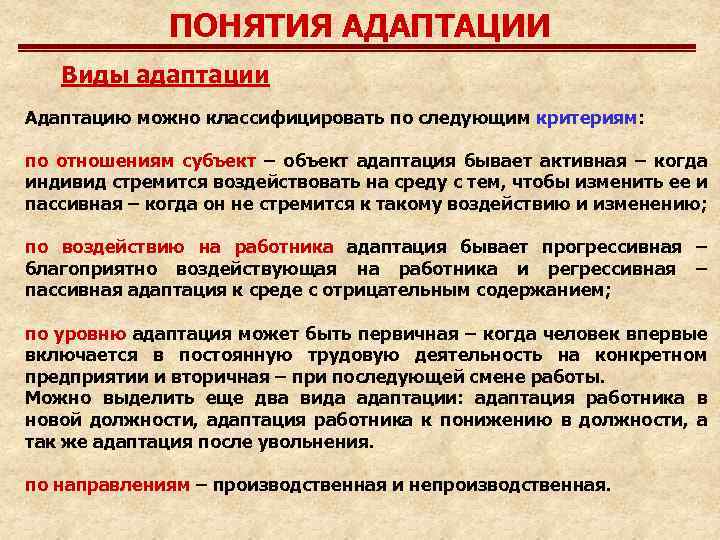 ПОНЯТИЯ АДАПТАЦИИ

Виды адаптации

Адаптацию можно классифицировать по следующим критериям:

по отношениям субъект – объект адаптация бывает активная – когда индивид стремится воздействовать на среду с тем, чтобы изменить ее и пассивная – когда он не стремится к такому воздействию и изменению;

по воздействию на работника адаптация бывает прогрессивная – благоприятно воздействующая на работника и регрессивная – пассивная адаптация к среде с отрицательным содержанием;

по уровню адаптация может быть первичная – когда человек впервые включается в постоянную трудовую деятельность на конкретном предприятии и вторичная – при последующей смене работы.
Можно выделить еще два вида адаптации: адаптация работника в новой должности, адаптация работника к понижению в должности, а так же адаптация после увольнения.

по направлениям – производственная и непроизводственная.